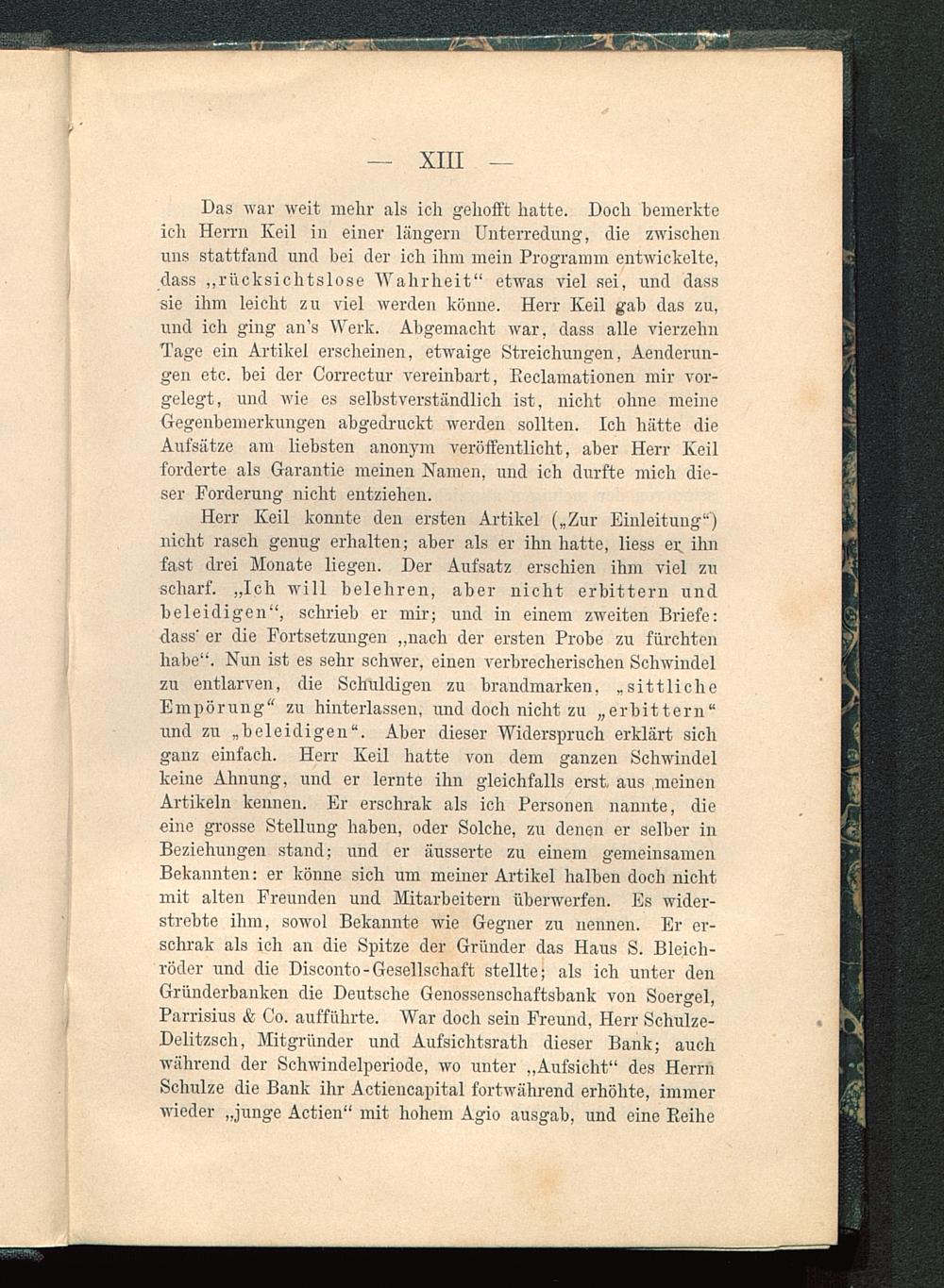 — XIII —

Das war weit mehr als ich gehofft hatte. Doch bemerkte ich Herrn Keil in einer längern Unterredung, die zwischen uns stattfand und bei der ich ihm mein Programm entwickelte, dass „rücksichtslose Wahrheit“ etwas viel sei, und dass sie ihm leicht zu viel werden könne. Herr Keil gab das zu, und ich ging an's Werk. Abgemacht war, dass alle vierzehn Tage ein Artikel erscheinen, etwaige Streichungen, Aenderungen etc. bei der Correctur vereinbart, Reclamationen mir vorgelegt, und wie es selbstverständlich ist, nicht ohne meine Gegenbemerkungen abgedruckt werden sollten. Ich hätte die Aufsätze am liebsten anonym veröffentlicht, aber Herr Keil forderte als Garantie meinen Namen, und ich durfte mich dieser Forderung nicht entziehen.

Herr Keil konnte den ersten Artikel („Zur Einleitung“) nicht rasch genug erhalten; aber als er ihn hatte, liess er ihn fast drei Monate liegen. Der Aufsatz erschien ihm viel zu scharf. „Ich will belehren, aber nicht erbittern und beleidigen“, schrieb er mir; und in einem zweiten Briefe: dass er die Fortsetzungen „nach der ersten Probe zu fürchten habe“. Nun ist es sehr schwer, einen verbrecherischen Schwindel zu entlarven, die Schuldigen zu brandmarken, „sittliche Empörung“ zu hinterlassen, und doch nicht zu „erbittern“ und zu „beleidigen“. Aber dieser Widerspruch erklärt sich ganz einfach. Herr Keil hatte von dem ganzen Schwindel keine Ahnung, und er lernte ihn gleichfalls erst aus meinen Artikeln kennen. Er erschrak als ich Personen nannte, die eine grosse Stellung haben, oder Solche, zu denen er selber in Beziehungen stand; und er äusserte zu einem gemeinsamen Bekannten: er könne sich um meiner Artikel halben doch nicht mit alten Freunden und Mitarbeitern überwerfen. Es widerstrebte ihm, sowol Bekannte wie Gegner zu nennen. Er erschrak als ich an die Spitze der Gründer das Haus S. Bleichröder und die Disconto-Gesellschaft stellte; als ich unter den Gründerbanken die Deutsche Genossenschaftsbank von Soergel, Parrisius & Co. aufführte. War doch sein Freund, Herr Schulze-Delitzsch, Mitgründer und Aufsichtsrath dieser Bank; auch während der Schwindelperiode, wo unter „Aufsicht“ des Herrn Schulze die Bank ihr Actiencapital fortwährend erhöhte, immer wieder „junge Actien“ mit hohem Agio ausgab, und eine Reihe